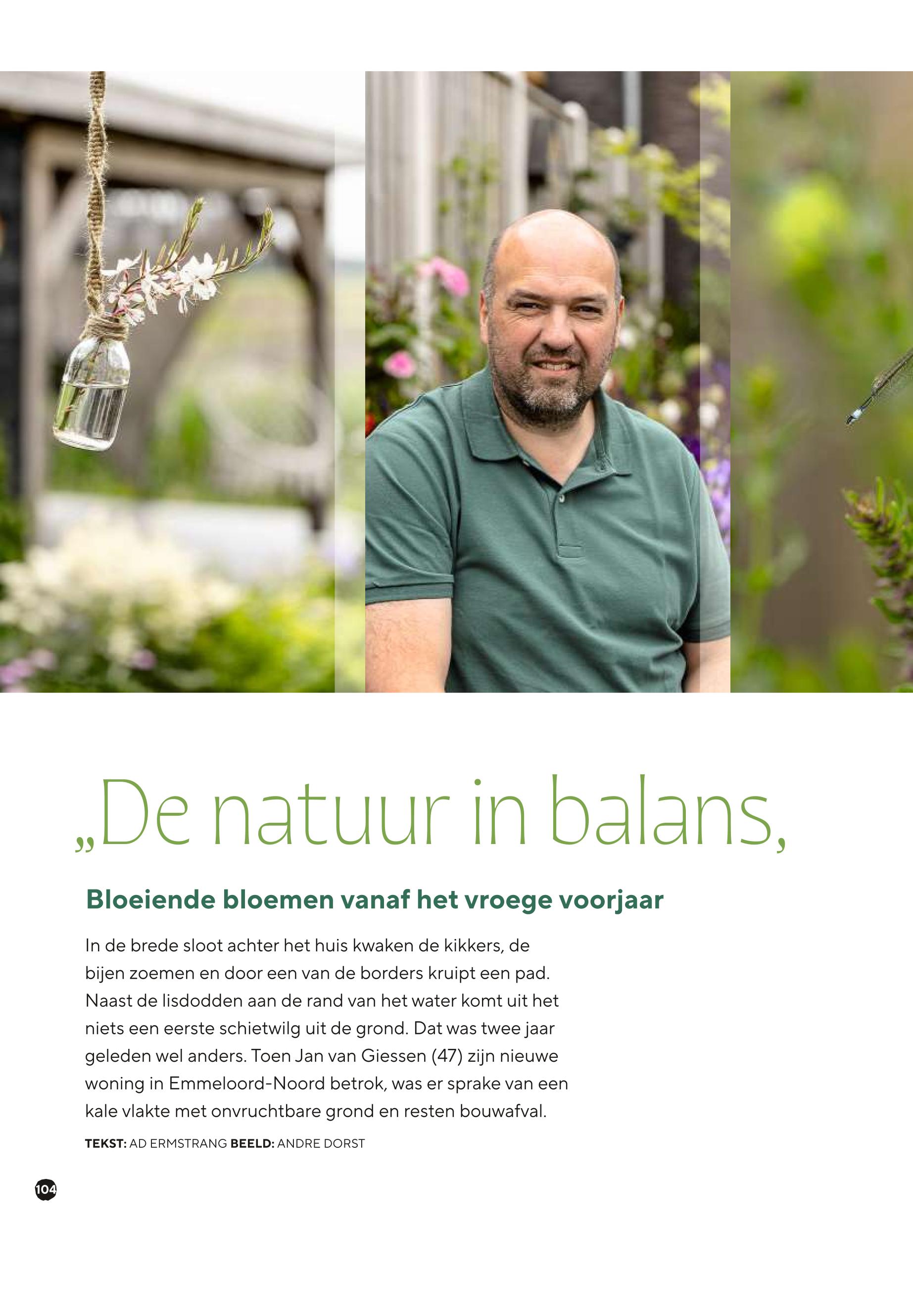 „De natuur in balans,

Bloeiende bloemen vanaf het vroege voorjaar

In de brede sloot achter het huis kwaken de kikkers, de bijen zoemen en door een van de borders kruipt een pad. Naast de lisdodden aan de rand van het water komt uit het niets een eerste schietwilg uit de grond. Dat was twee jaar geleden wel anders. Toen Jan van Giessen (47) zijn nieuwe woning in Emmeloord-Noord betrok, was er sprake van een kale vlakte met onvruchtbare grond en resten bouwafval.

TEKST: AD ERMSTRANG BEELD: ANDRE DORST

104